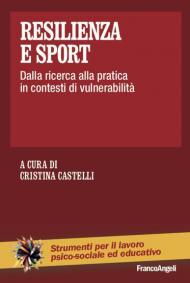 RESILIENZA E SPORT

Dalla ricerca alla pratica in contesti di vulnerabilità

A CURA DI
CRISTINA CASTELLI

Strumenti per il lavoro psico-sociale ed educativo

FrancoAngeli